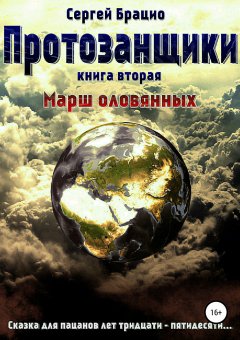 Сергей Брацио

Протозанщики

книга вторая

Марш оловянных

16+

Сказка для пацанов лет тридцати - пятидесяти...